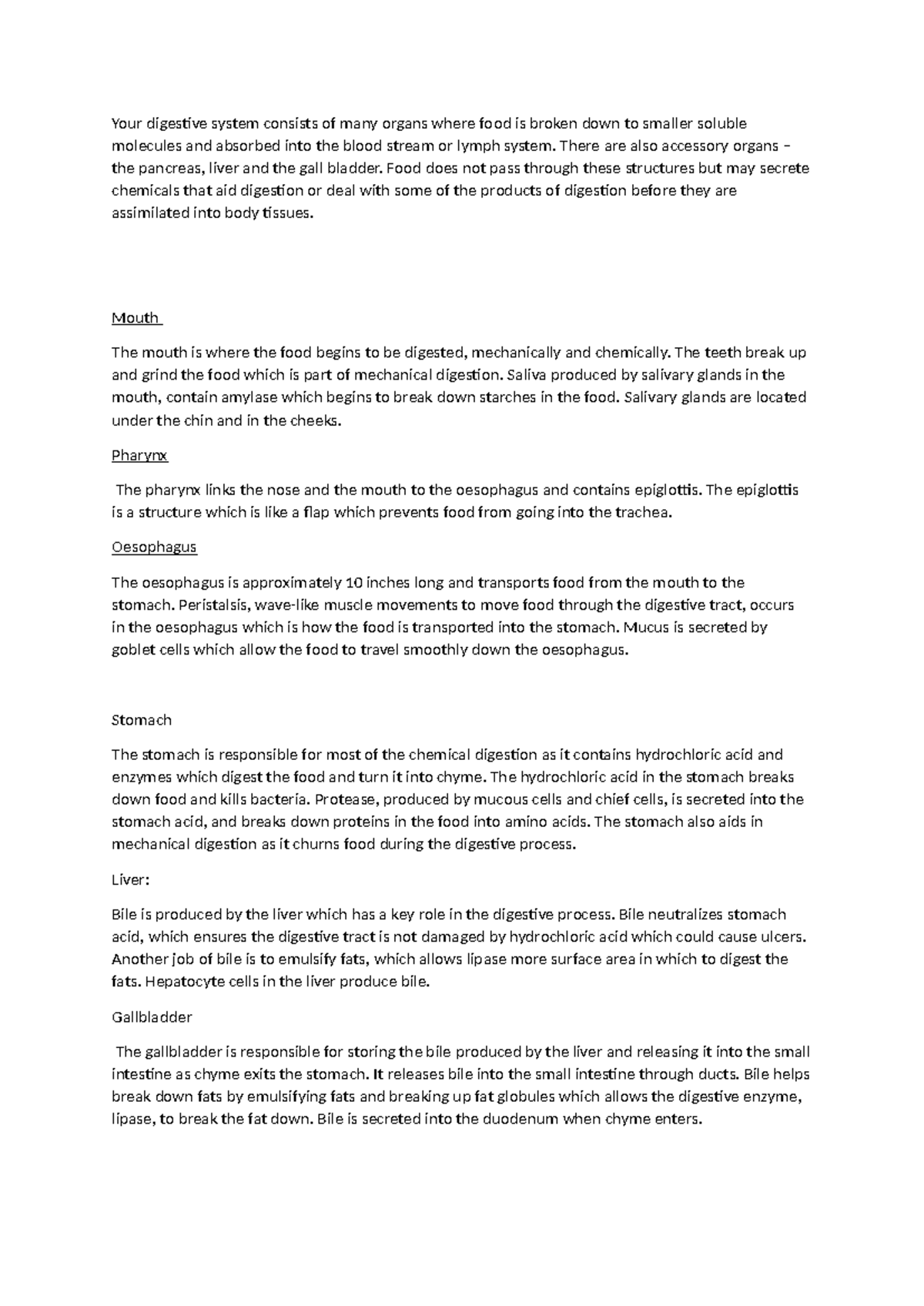 Your digestive system consists of many organs where food is broken down to smaller soluble molecules and absorbed into the blood stream or lymph system. There are also accessory organs – the pancreas, liver and the gall bladder. Food does not pass through these structures but may secrete chemicals that aid digestion or deal with some of the products of digestion before they are assimilated into body tissues.

Mouth

The mouth is where the food begins to be digested, mechanically and chemically. The teeth break up and grind the food which is part of mechanical digestion. Saliva produced by salivary glands in the mouth, contain amylase which begins to break down starches in the food. Salivary glands are located under the chin and in the cheeks.

Pharynx

The pharynx links the nose and the mouth to the oesophagus and contains epiglottis. The epiglottis is a structure which is like a flap which prevents food from going into the trachea.

Oesophagus

The oesophagus is approximately 10 inches long and transports food from the mouth to the stomach. Peristalsis, wave-like muscle movements to move food through the digestive tract, occurs in the oesophagus which is how the food is transported into the stomach. Mucus is secreted by goblet cells which allow the food to travel smoothly down the oesophagus.

Stomach

The stomach is responsible for most of the chemical digestion as it contains hydrochloric acid and enzymes which digest the food and turn it into chyme. The hydrochloric acid in the stomach breaks down food and kills bacteria. Protease, produced by mucous cells and chief cells, is secreted into the stomach acid, and breaks down proteins in the food into amino acids. The stomach also aids in mechanical digestion as it churns food during the digestive process.

Liver:

Bile is produced by the liver which has a key role in the digestive process. Bile neutralizes stomach acid, which ensures the digestive tract is not damaged by hydrochloric acid which could cause ulcers. Another job of bile is to emulsify fats, which allows lipase more surface area in which to digest the fats. Hepatocyte cells in the liver produce bile.

Gallbladder

The gallbladder is responsible for storing the bile produced by the liver and releasing it into the small intestine as chyme exits the stomach. It releases bile into the small intestine through ducts. Bile helps break down fats by emulsifying fats and breaking up fat globules which allows the digestive enzyme, lipase, to break the fat down. Bile is secreted into the duodenum when chyme enters.